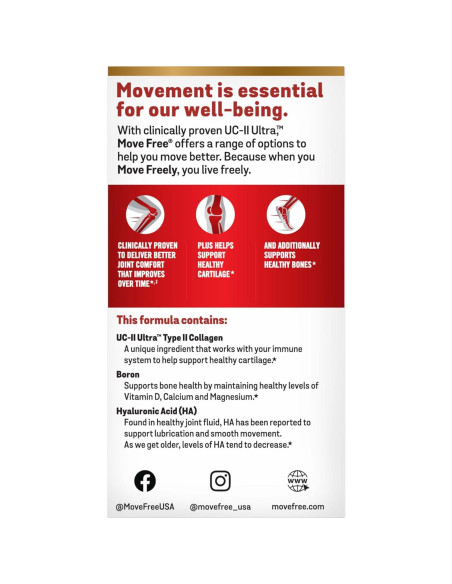 Movement is essential for our well-being.

With clinically proven UC-II Ultra,™ Move Free® offers a range of options to help you move better. Because when you Move Freely, you live freely.

CLINICALLY PROVEN TO DELIVER BETTER JOINT COMFORT THAT IMPROVES OVER TIME*,‡

PLUS HELPS SUPPORT HEALTHY CARTILAGE*

AND ADDITIONALLY SUPPORTS HEALTHY BONES*

This formula contains:

UC-II Ultra™ Type II Collagen
A unique ingredient that works with your immune system to help support healthy cartilage.*

Boron
Supports bone health by maintaining healthy levels of Vitamin D, Calcium and Magnesium.*

Hyaluronic Acid (HA)
Found in healthy joint fluid, HA has been reported to support lubrication and smooth movement. As we get older, levels of HA tend to decrease.*

WWW

@MoveFreeUSA @movefree_usa movefree.com